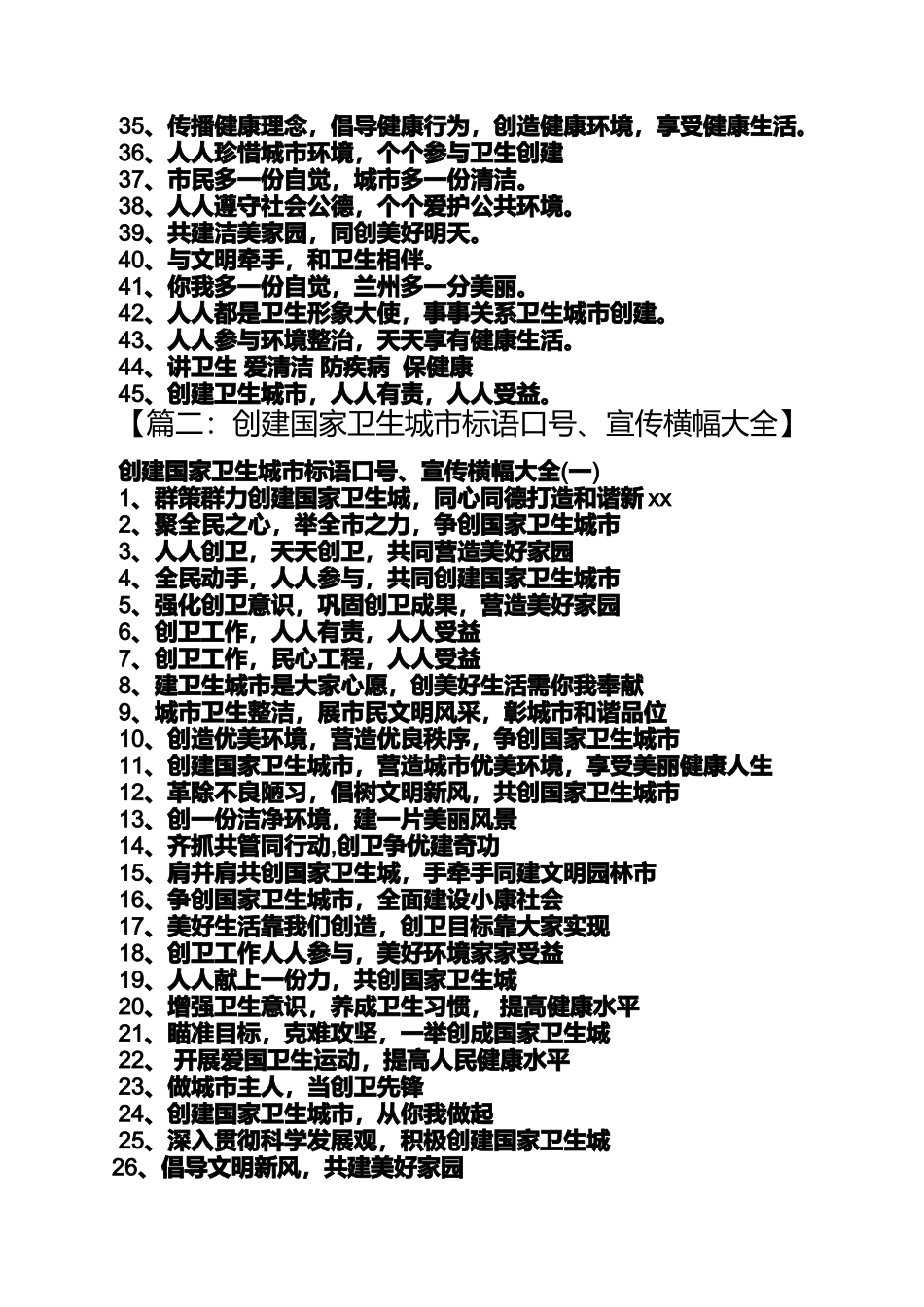 35、传播健康理念，倡导健康行为，创造健康环境，享受健康生活。
36、人人珍惜城市环境，个个参与卫生创建
37、市民多一份自觉，城市多一份清洁。
38、人人遵守社会公德，个个爱护公共环境。
39、共建洁美家园，同创美好明天。
40、与文明牵手，和卫生相伴。
41、你我多一份自觉，兰州多一分美丽。
42、人人都是卫生形象大使，事事关系卫生城市创建。
43、人人参与环境整治，天天享有健康生活。
44、讲卫生 爱清洁 防疾病 保健康
45、创建卫生城市，人人有责，人人受益。
【篇二：创建国家卫生城市标语口号、宣传横幅大全】

创建国家卫生城市标语口号、宣传横幅大全(一)
1、群策群力创建国家卫生城，同心同德打造和谐新 xx
2、聚全民之心，举全市之力，争创国家卫生城市
3、人人创卫，天天创卫，共同营造美好家园
4、全民动手，人人参与，共同创建国家卫生城市
5、强化创卫意识，巩固创卫成果，营造美好家园
6、创卫工作，人人有责，人人受益
7、创卫工作，民心工程，人人受益
8、建卫生城市是大家心愿，创美好生活需你我奉献
9、城市卫生整洁，展市民文明风采，彰城市和谐品位
10、创造优美环境，营造优良秩序，争创国家卫生城市
11、创建国家卫生城市，营造城市优美环境，享受美丽健康人生
12、革除不良陋习，倡树文明新风，共创国家卫生城市
13、创一份洁净环境，建一片美丽风景
14、齐抓共管同行动,创卫争优建奇功
15、肩并肩共创国家卫生城，手牵手同建文明园林市
16、争创国家卫生城市，全面建设小康社会
17、美好生活靠我们创造，创卫目标靠大家实现
18、创卫工作人人参与，美好环境家家受益
19、人人献上一份力，共创国家卫生城
20、增强卫生意识，养成卫生习惯， 提高健康水平
21、瞄准目标，克难攻坚，一举创成国家卫生城
22、 开展爱国卫生运动，提高人民健康水平
23、做城市主人，当创卫先锋
24、创建国家卫生城市，从你我做起
25、深入贯彻科学发展观，积极创建国家卫生城
26、倡导文明新风，共建美好家园